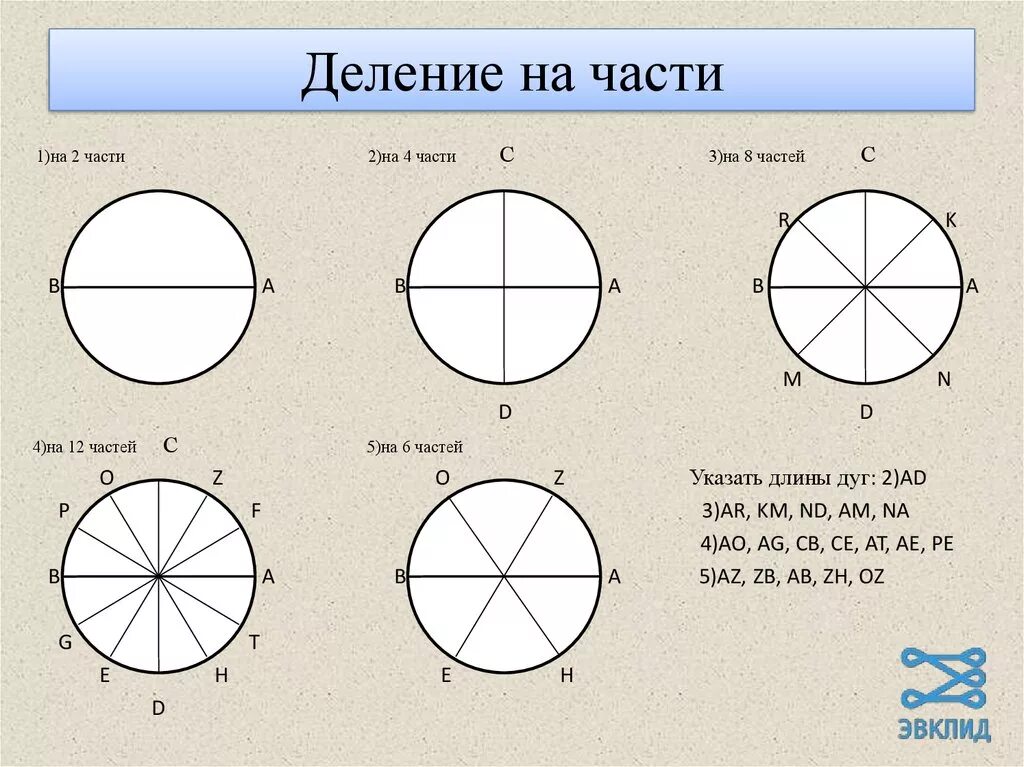 Деление на части

1)на 2 части

B A

2)на 4 части C

B A

D

3)на 8 частей C

R K

B A

M N

D

4)на 12 частей C

O Z

P F

B A

G T

E H

D

5)на 6 частей

O Z

B A

E H

Указать длины дуг: 2)AD

3)AR, KM, ND, AM, NA

4)AO, AG, CB, CE, AT, AE, PE

5)AZ, ZB, AB, ZH, OZ

ЭВКЛИД